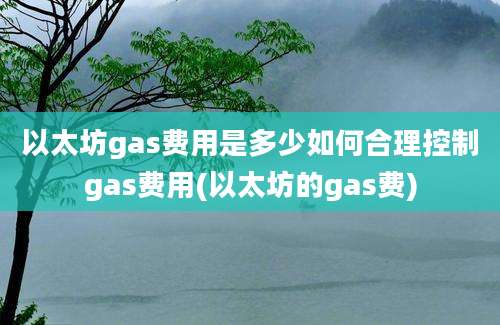 以太坊gas费用是多少如何合理控制gas费用(以太坊的gas费)